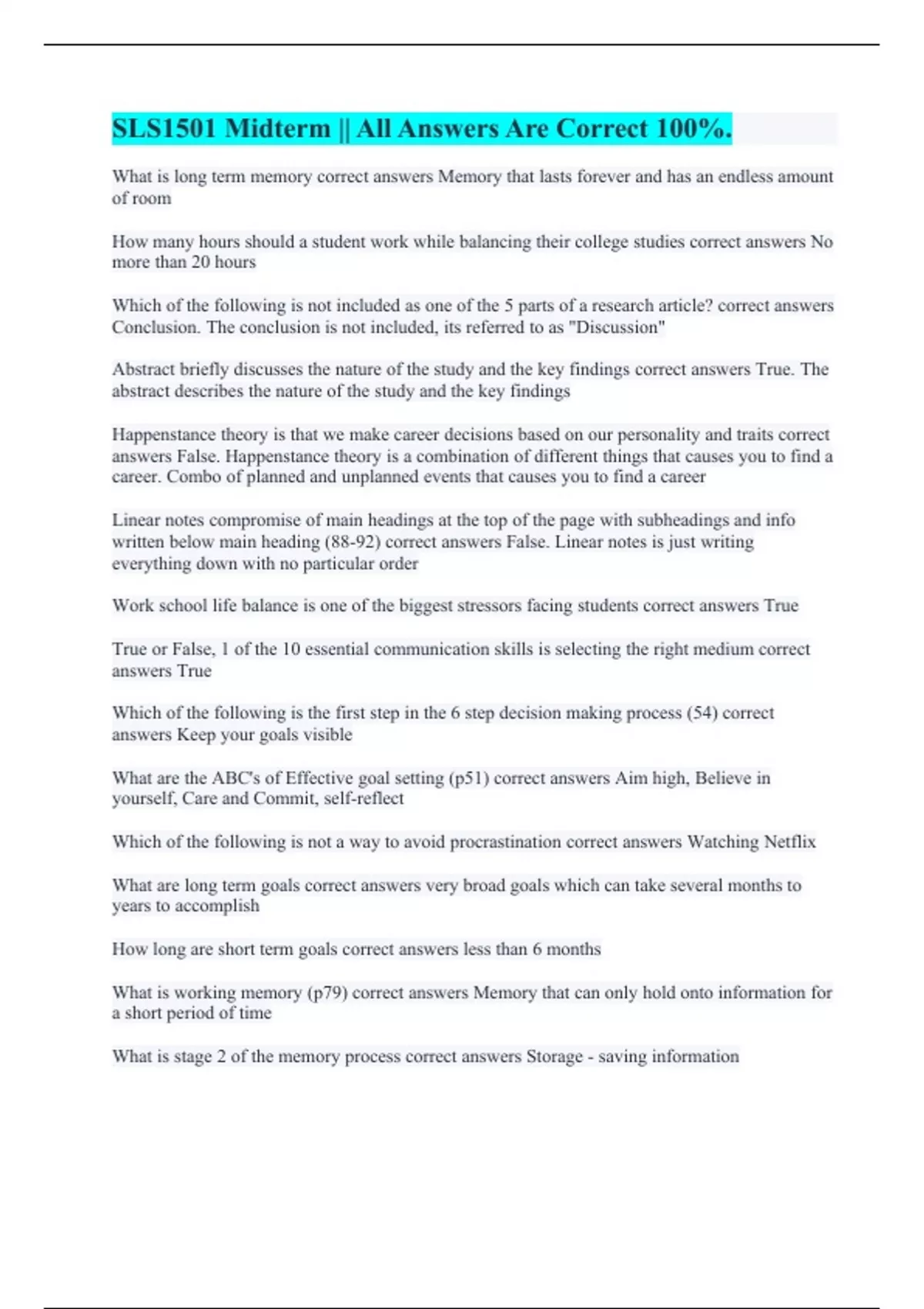 SLS1501 Midterm || All Answers Are Correct 100%.

What is long term memory correct answers Memory that lasts forever and has an endless amount of room

How many hours should a student work while balancing their college studies correct answers No more than 20 hours

Which of the following is not included as one of the 5 parts of a research article? correct answers Conclusion. The conclusion is not included, its referred to as "Discussion"

Abstract briefly discusses the nature of the study and the key findings correct answers True. The abstract describes the nature of the study and the key findings

Happenstance theory is that we make career decisions based on our personality and traits correct answers False. Happenstance theory is a combination of different things that causes you to find a career. Combo of planned and unplanned events that causes you to find a career

Linear notes compromise of main headings at the top of the page with subheadings and info written below main heading (88-92) correct answers False. Linear notes is just writing everything down with no particular order

Work school life balance is one of the biggest stressors facing students correct answers True

True or False, 1 of the 10 essential communication skills is selecting the right medium correct answers True

Which of the following is the first step in the 6 step decision making process (54) correct answers Keep your goals visible

What are the ABC's of Effective goal setting (p51) correct answers Aim high, Believe in yourself, Care and Commit, self-reflect

Which of the following is not a way to avoid procrastination correct answers Watching Netflix

What are long term goals correct answers very broad goals which can take several months to years to accomplish

How long are short term goals correct answers less than 6 months

What is working memory (p79) correct answers Memory that can only hold onto information for a short period of time

What is stage 2 of the memory process correct answers Storage - saving information